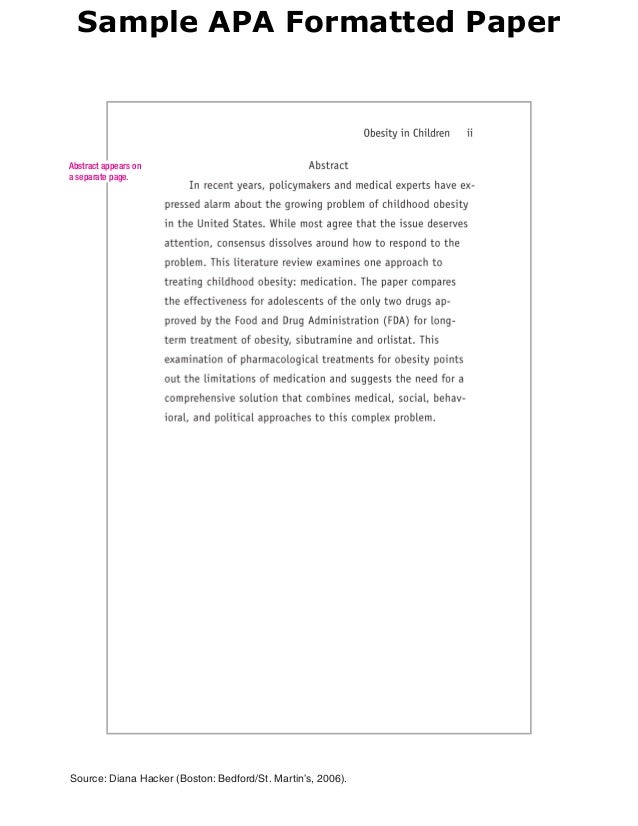 Sample APA Formatted Paper

Obesity in Children ii

Abstract appears on a separate page.

Abstract

In recent years, policymakers and medical experts have expressed alarm about the growing problem of childhood obesity in the United States. While most agree that the issue deserves attention, consensus dissolves around how to respond to the problem. This literature review examines one approach to treating childhood obesity: medication. The paper compares the effectiveness for adolescents of the only two drugs approved by the Food and Drug Administration (FDA) for long-term treatment of obesity, sibutramine and orlistat. This examination of pharmacological treatments for obesity points out the limitations of medication and suggests the need for a comprehensive solution that combines medical, social, behavioral, and political approaches to this complex problem.

Source: Diana Hacker (Boston: Bedford/St. Martin's, 2006).